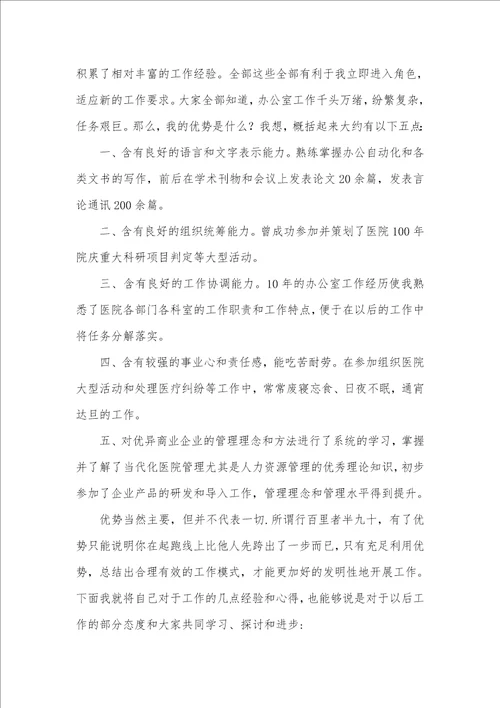 积累了相对丰富的工作经验。全部这些全部有利于我立即进入角色，适应新的工作要求。大家全部知道，办公室工作千头万绪，纷繁复杂，任务艰巨。那么，我的优势是什么？我想，概括起来大约有以下五点：

一、含有良好的语言和文字表示能力。熟练掌握办公自动化和各类文书的写作，前后在学术刊物和会议上发表论文20余篇，发表言论通讯200余篇。

二、含有良好的组织统筹能力。曾成功参加并策划了医院100年院庆重大科研项目判定等大型活动。

三、含有良好的工作协调能力。10年的办公室工作经历使我熟悉了医院各部门各科室的工作职责和工作特点，便于在以后的工作中将任务分解落实。

四、含有较强的事业心和责任感，能吃苦耐劳。在参加组织医院大型活动和处理医疗纠纷等工作中，常常废寝忘食、日夜不眠，通宵达旦的工作。

五、对优异商业企业的管理理念和方法进行了系统的学习，掌握并了解了当代化医院管理尤其是人力资源管理的优秀理论知识，初步参加了企业产品的研发和导入工作，管理理念和管理水平得到提升。

优势当然主要，但并不代表一切．所谓行百里者半九十，有了优势只能说明你在起跑线上比他人先跨出了一步而已，只有充足利用优势，总结出合理有效的工作模式，才能更加好的发明性地开展工作。下面我就将自己对于工作的几点经验和心得，也能够说是对于以后工作的部分态度和大家共同学习、探讨和进步：